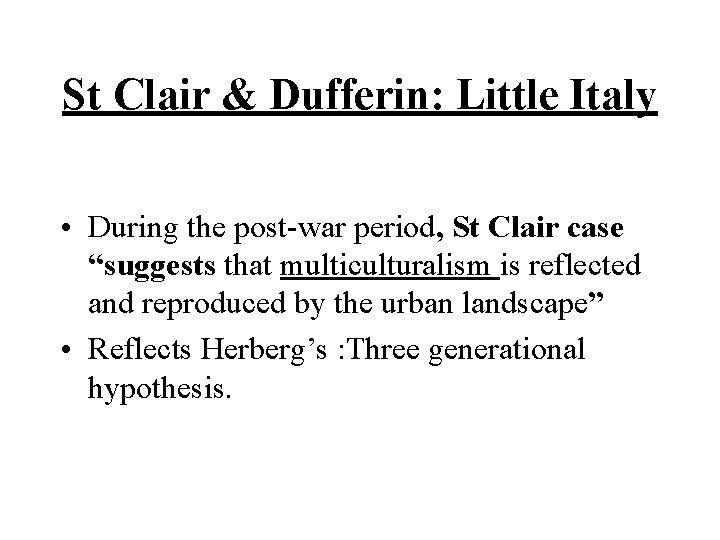 St Clair & Dufferin: Little Italy

• During the post-war period, St Clair case "suggests that multiculturalism is reflected and reproduced by the urban landscape"
• Reflects Herberg's :Three generational hypothesis.